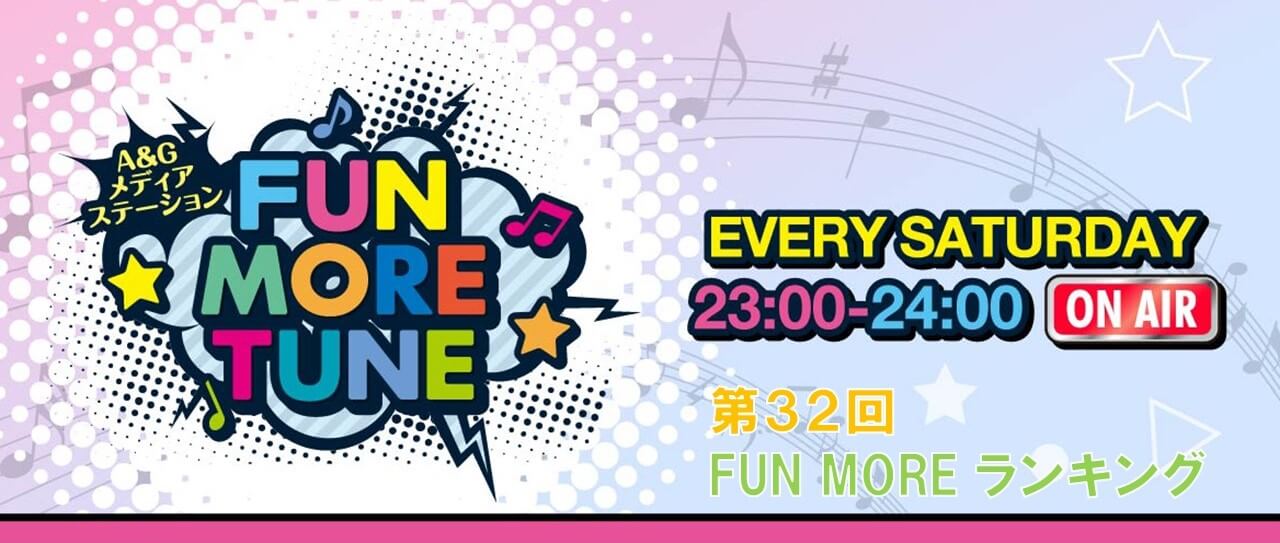 A&G
メディア
ステーション
FUN
MORE
TUNE

EVERY SATURDAY
23:00-24:00 ON AIR

第32回
FUN MORE ランキング